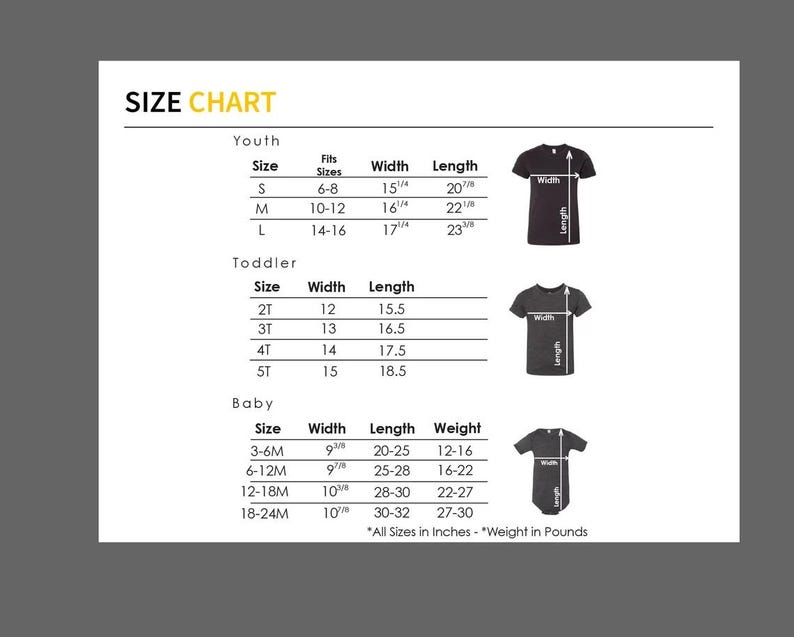 SIZE CHART

Youth

| Size | Fits Sizes | Width | Length |
|---|---|---|---|
| S | 6-8 | $15^{1/4}$ | $20^{7/8}$ |
| M | 10-12 | $16^{1/4}$ | $22^{1/8}$ |
| L | 14-16 | $17^{1/4}$ | $23^{3/8}$ |

Width
Length

Toddler

| Size | Width | Length |
|---|---|---|
| 2T | 12 | 15.5 |
| 3T | 13 | 16.5 |
| 4T | 14 | 17.5 |
| 5T | 15 | 18.5 |

Width
Length

Baby

| Size | Width | Length | Weight |
|---|---|---|---|
| 3-6M | $9^{3/8}$ | 20-25 | 12-16 |
| 6-12M | $9^{7/8}$ | 25-28 | 16-22 |
| 12-18M | $10^{3/8}$ | 28-30 | 22-27 |
| 18-24M | $10^{7/8}$ | 30-32 | 27-30 |

Width
Length

*All Sizes in Inches - *Weight in Pounds